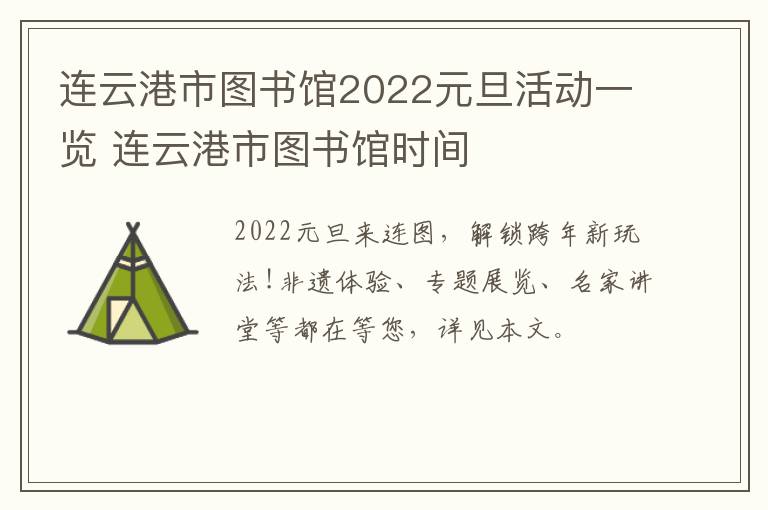 连云港市图书馆2022元旦活动一览 连云港市图书馆时间

2022元旦来连图，解锁跨年新玩法！非遗体验、专题展览、名家讲堂等都在等您，详见本文。